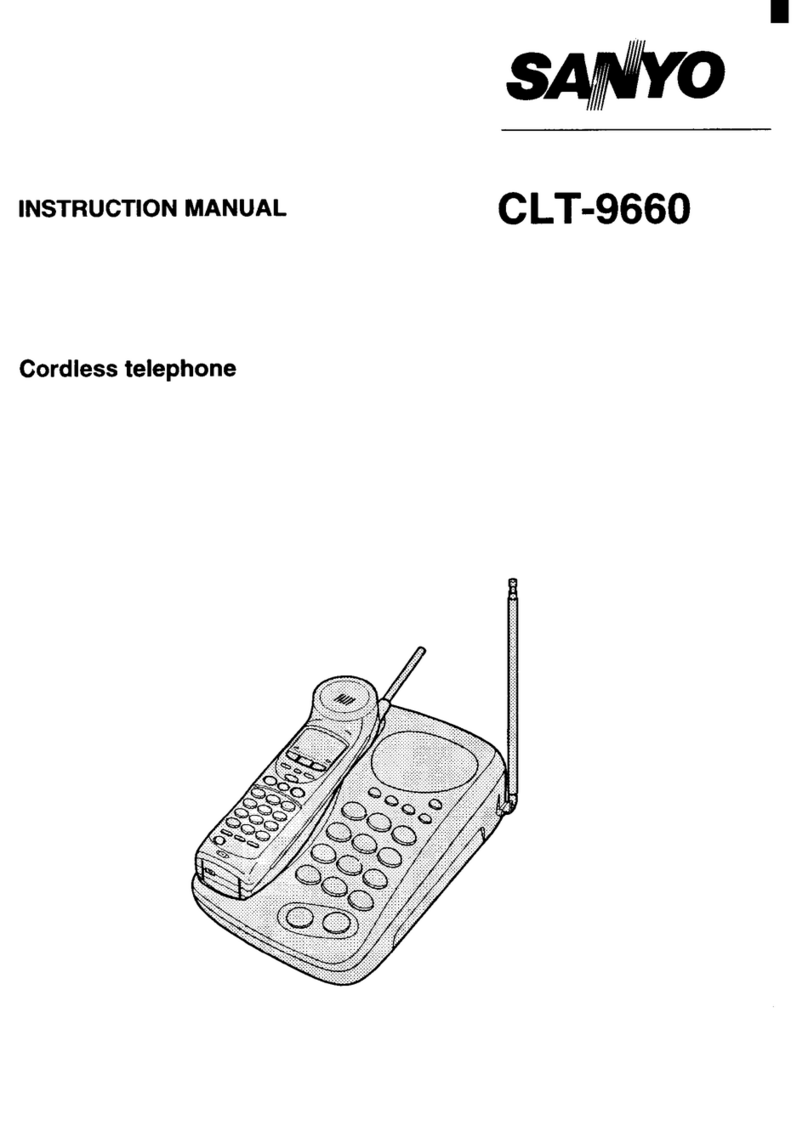 SANYO

INSTRUCTION MANUAL

CLT-9660

Cordless telephone